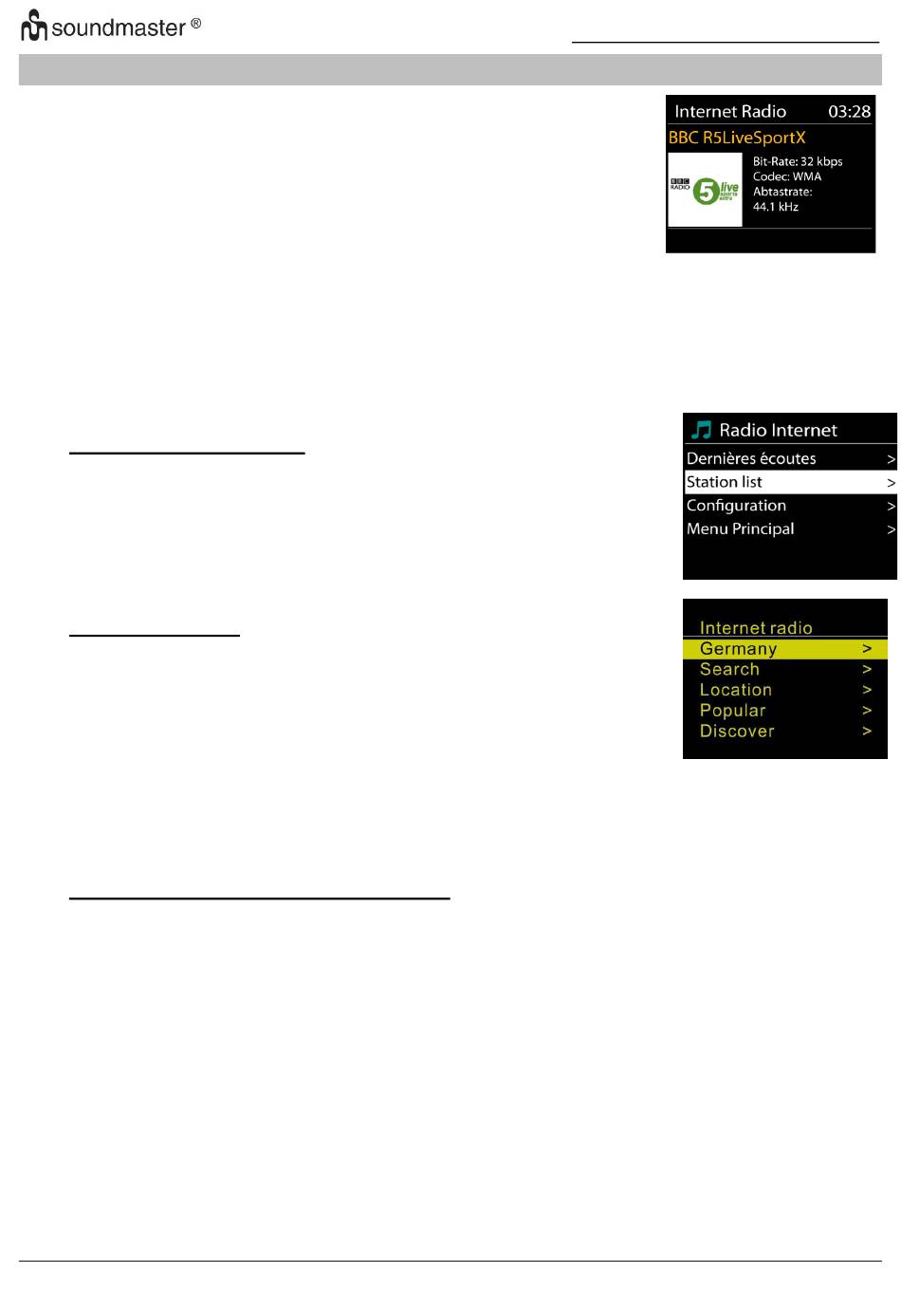 soundmaster ®

Internet Radio 03:28
BBC R5LiveSportX
BBC RADIO 5 live sports extra
Bit-Rate: 32 kbps
Codec: WMA
Abtastrate:
44.1 kHz

Radio Internet
Dernières écoutes >
Station list >
Configuration >
Menu Principal >

Internet radio
Germany >
Search >
Location >
Popular >
Discover >